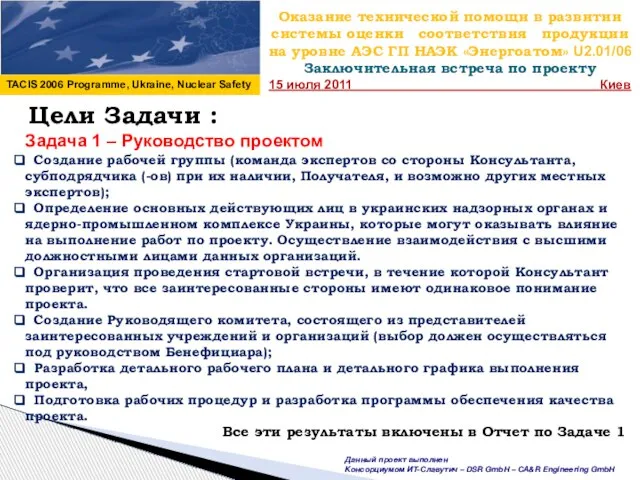 TACIS 2006 Programme, Ukraine, Nuclear Safety

Оказание технической помощи в развитии системы оценки соответствия продукции на уровне АЭС ГП НАЭК «Энергоатом» U2.01/06
Заключительная встреча по проекту
15 июля 2011 Киев

Цели Задачи :

Задача 1 – Руководство проектом

❑ Создание рабочей группы (команда экспертов со стороны Консультанта, субподрядчика (-ов) при их наличии, Получателя, и возможно других местных экспертов);

❑ Определение основных действующих лиц в украинских надзорных органах и ядерно-промышленном комплексе Украины, которые могут оказывать влияние на выполнение работ по проекту. Осуществление взаимодействия с высшими должностными лицами данных организаций.

❑ Организация проведения стартовой встречи, в течение которой Консультант проверит, что все заинтересованные стороны имеют одинаковое понимание проекта.

❑ Создание Руководящего комитета, состоящего из представителей заинтересованных учреждений и организаций (выбор должен осуществляться под руководством Бенефициара);

❑ Разработка детального рабочего плана и детального графика выполнения проекта,

❑ Подготовка рабочих процедур и разработка программы обеспечения качества проекта.

Все эти результаты включены в Отчет по Задаче 1

Данный проект выполнен
Консорциумом ИТ-Славутич – DSR GmbH – CA&R Engineering GmbH